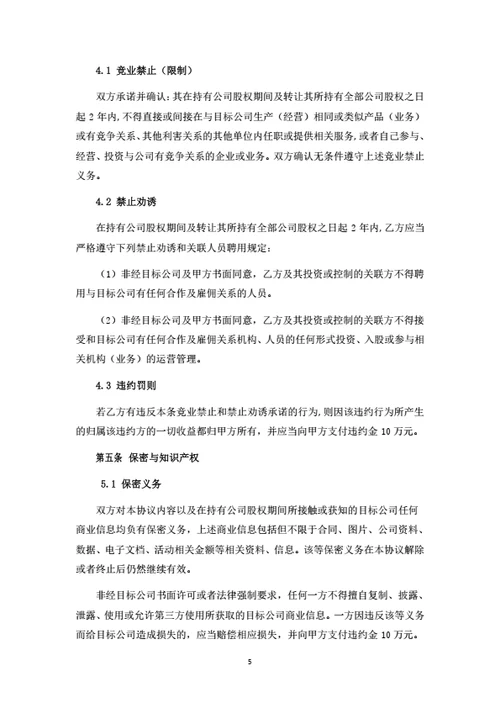 4.1 竞业禁止（限制）

双方承诺并确认：其在持有公司股权期间及转让其所持有全部公司股权之日起 2 年内，不得直接或间接在与目标公司生产（经营）相同或类似产品（业务）或有竞争关系、其他利害关系的其他单位内任职或提供相关服务，或者自己参与、经营、投资与公司有竞争关系的企业或业务。双方确认无条件遵守上述竞业禁止义务。

4.2 禁止劝诱

在持有公司股权期间及转让其所持有全部公司股权之日起 2 年内，乙方应当严格遵守下列禁止劝诱和关联人员聘用规定：

（1）非经目标公司及甲方书面同意，乙方及其投资或控制的关联方不得聘用与目标公司有任何合作及雇佣关系的人员。

（2）非经目标公司及甲方书面同意，乙方及其投资或控制的关联方不得接受和目标公司有任何合作及雇佣关系机构、人员的任何形式投资、入股或参与相关机构（业务）的运营管理。

4.3 违约罚则

若乙方有违反本条竞业禁止和禁止劝诱承诺的行为，则因该违约行为所产生的归属该违约方的一切收益都归甲方所有，并应当向甲方支付违约金 10 万元。

第五条 保密与知识产权

5.1 保密义务

双方对本协议内容以及在持有公司股权期间所接触或获知的目标公司任何商业信息均负有保密义务，上述商业信息包括但不限于合同、图片、公司资料、数据、电子文档、活动相关金额等相关资料、信息。该等保密义务在本协议解除或者终止后仍然继续有效。

非经目标公司书面许可或者法律强制要求，任何一方不得擅自复制、披露、泄露、使用或允许第三方使用所获取的目标公司商业信息。一方因违反该等义务而给目标公司造成损失的，应当赔偿相应损失，并向甲方支付违约金 10 万元。

5